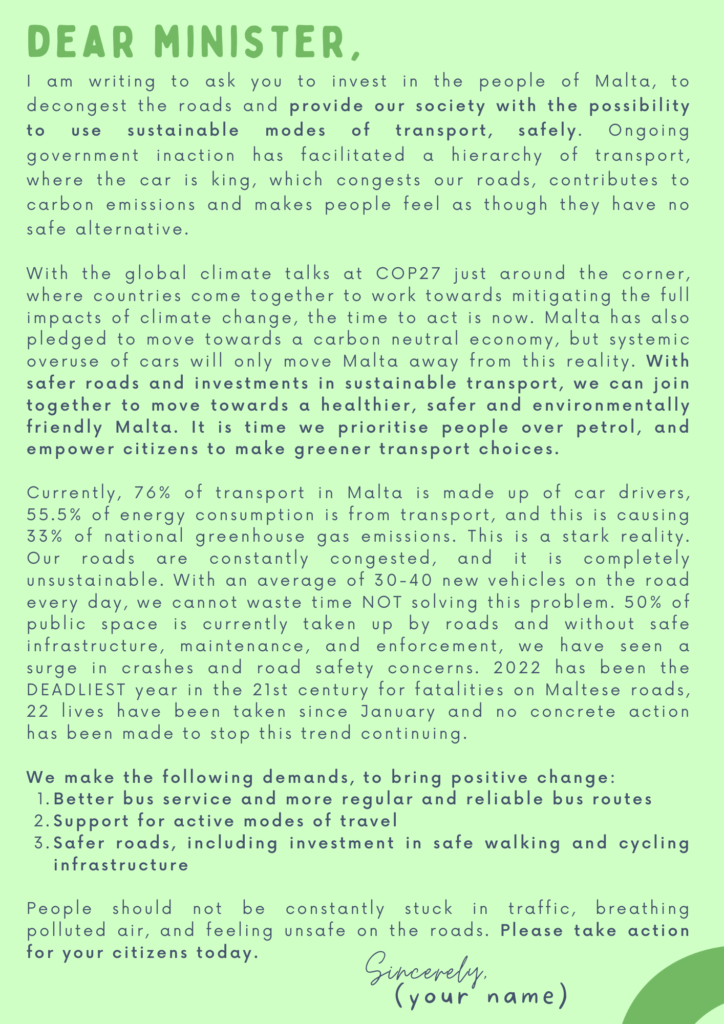 DEAR MINISTER,

I am writing to ask you to invest in the people of Malta, to decongest the roads and provide our society with the possibility to use sustainable modes of transport, safely. Ongoing government inaction has facilitated a hierarchy of transport, where the car is king, which congests our roads, contributes to carbon emissions and makes people feel as though they have no safe alternative.

With the global climate talks at COP27 just around the corner, where countries come together to work towards mitigating the full impacts of climate change, the time to act is now. Malta has also pledged to move towards a carbon neutral economy, but systemic overuse of cars will only move Malta away from this reality. With safer roads and investments in sustainable transport, we can join together to move towards a healthier, safer and environmentally friendly Malta. It is time we prioritise people over petrol, and empower citizens to make greener transport choices.

Currently, 76% of transport in Malta is made up of car drivers, 55.5% of energy consumption is from transport, and this is causing 33% of national greenhouse gas emissions. This is a stark reality. Our roads are constantly congested, and it is completely unsustainable. With an average of 30-40 new vehicles on the road every day, we cannot waste time NOT solving this problem. 50% of public space is currently taken up by roads and without safe infrastructure, maintenance, and enforcement, we have seen a surge in crashes and road safety concerns. 2022 has been the DEADLIEST year in the 21st century for fatalities on Maltese roads, 22 lives have been taken since January and no concrete action has been made to stop this trend continuing.

We make the following demands, to bring positive change:
1. Better bus service and more regular and reliable bus routes
2. Support for active modes of travel
3. Safer roads, including investment in safe walking and cycling infrastructure

People should not be constantly stuck in traffic, breathing polluted air, and feeling unsafe on the roads. Please take action for your citizens today.

Sincerely,
(your name)